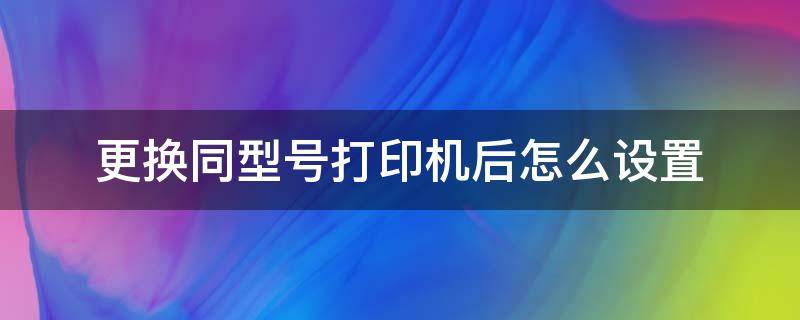 更换同型号打印机后怎么设置